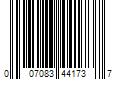 0 07083 44173 7